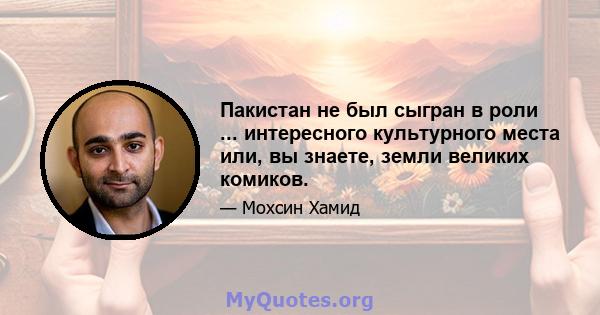 Пакистан не был сыгран в роли ... интересного культурного места или, вы знаете, земли великих комиков.

— Мохсин Хамид

MyQuotes.org